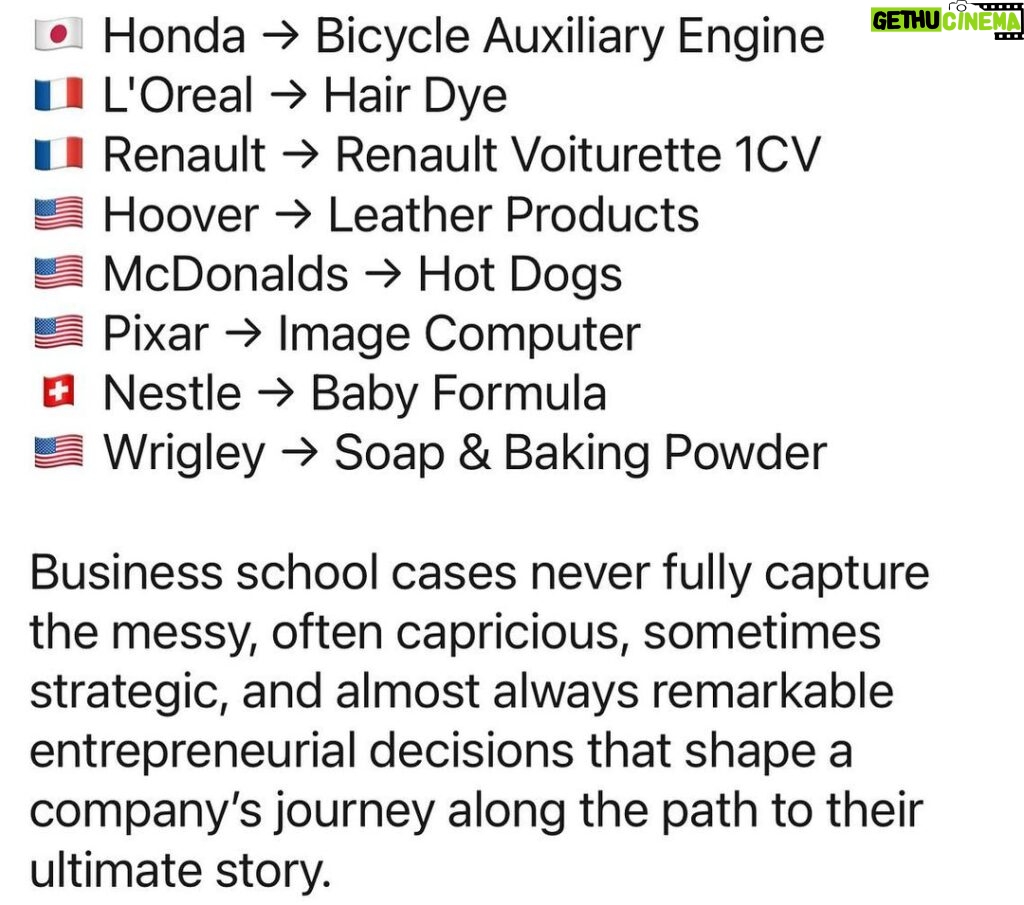 GETHU CINEMA

🇯🇵 Honda → Bicycle Auxiliary Engine
🇫🇷 L'Oreal → Hair Dye
🇫🇷 Renault → Renault Voiturette 1CV
🇺🇸 Hoover → Leather Products
🇺🇸 McDonalds → Hot Dogs
🇺🇸 Pixar → Image Computer
🇨🇭 Nestle → Baby Formula
🇺🇸 Wrigley → Soap & Baking Powder

Business school cases never fully capture the messy, often capricious, sometimes strategic, and almost always remarkable entrepreneurial decisions that shape a company's journey along the path to their ultimate story.